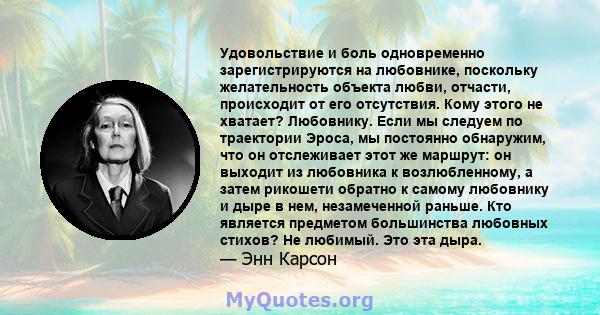 Удовольствие и боль одновременно зарегистрируются на любовнике, поскольку желательность объекта любви, отчасти, происходит от его отсутствия. Кому этого не хватает? Любовнику. Если мы следуем по траектории Эроса, мы постоянно обнаружим, что он отслеживает этот же маршрут: он выходит из любовника к возлюбленному, а затем рикошети обратно к самому любовнику и дыре в нем, незамеченной раньше. Кто является предметом большинства любовных стихов? Не любимый. Это эта дыра.
— Энн Карсон

MyQuotes.org